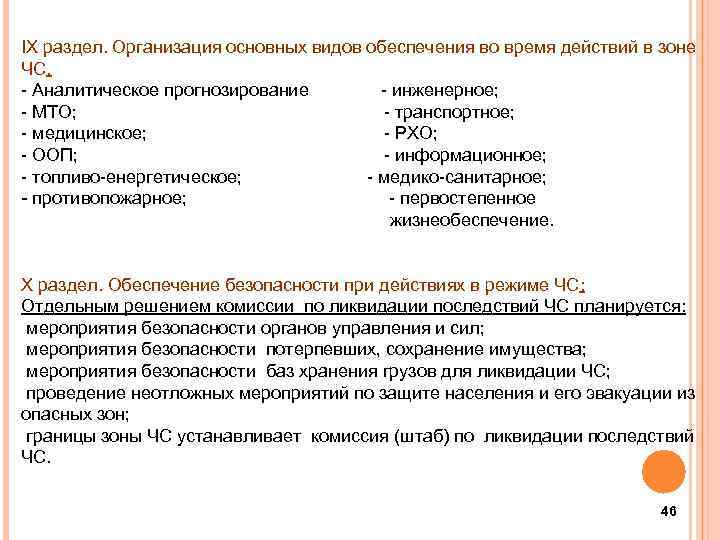 IX раздел. Организация основных видов обеспечения во время действий в зоне ЧС.

- Аналитическое прогнозирование
- МТО;
- медицинское;
- ООП;
- топливо-енергетическое;
- противопожарное;

- инженерное;
- транспортное;
- РХО;
- информационное;
- медико-санитарное;
- первостепенное жизнеобеспечение.

X раздел. Обеспечение безопасности при действиях в режиме ЧС:
Отдельным решением комиссии по ликвидации последствий ЧС планируется:
мероприятия безопасности органов управления и сил;
мероприятия безопасности потерпевших, сохранение имущества;
мероприятия безопасности баз хранения грузов для ликвидации ЧС;
проведение неотложных мероприятий по защите населения и его эвакуации из опасных зон;
границы зоны ЧС устанавливает комиссия (штаб) по ликвидации последствий ЧС.

46